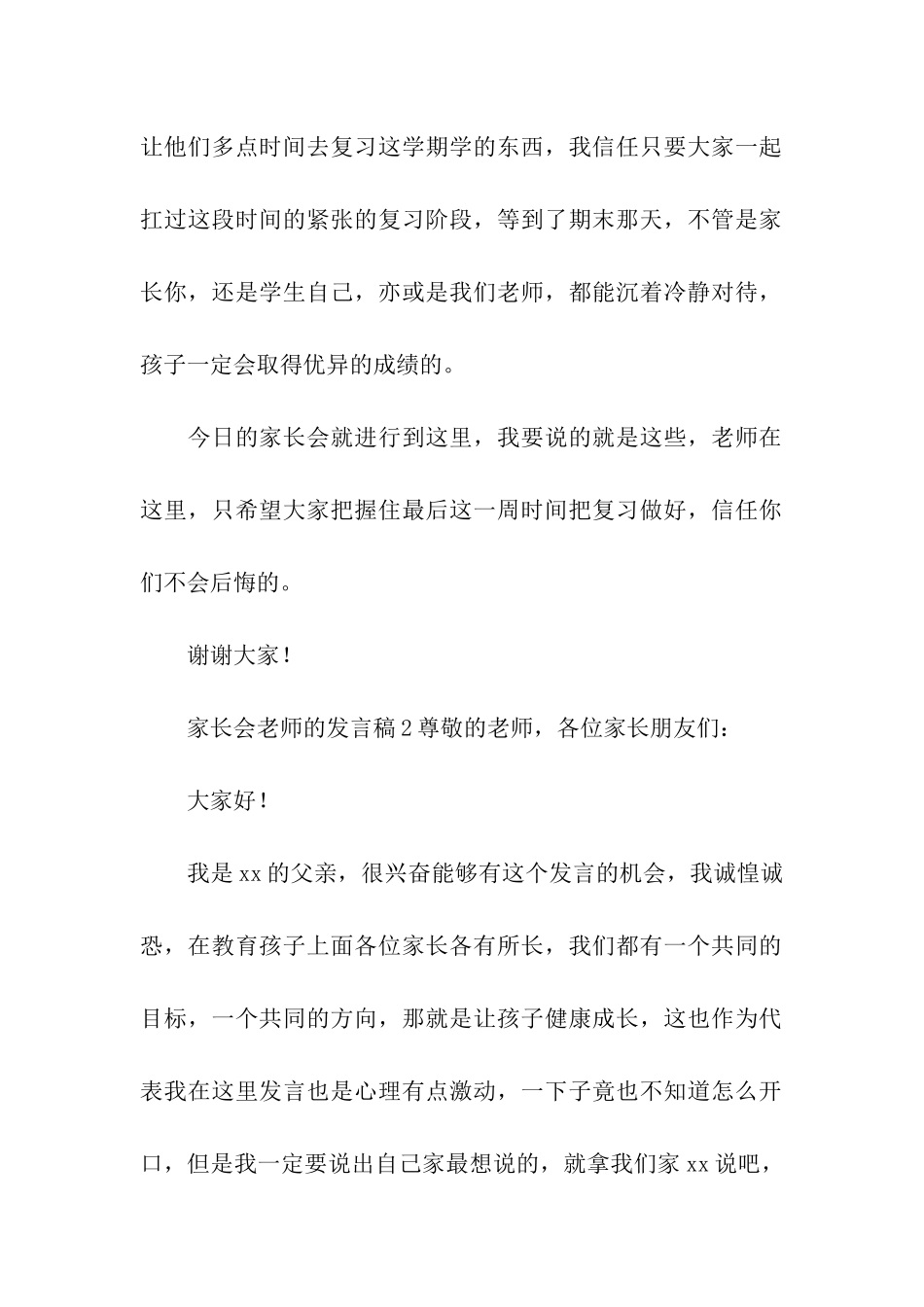 让他们多点时间去复习这学期学的东西，我信任只要大家一起扛过这段时间的紧张的复习阶段，等到了期末那天，不管是家长你，还是学生自己，亦或是我们老师，都能沉着冷静对待，孩子一定会取得优异的成绩的。

今日的家长会就进行到这里，我要说的就是这些，老师在这里，只希望大家把握住最后这一周时间把复习做好，信任你们不会后悔的。

谢谢大家！

家长会老师的发言稿2尊敬的老师，各位家长朋友们：

大家好！

我是xx的父亲，很兴奋能够有这个发言的机会，我诚惶诚恐，在教育孩子上面各位家长各有所长，我们都有一个共同的目标，一个共同的方向，那就是让孩子健康成长，这也作为代表我在这里发言也是心理有点激动，一下子竟也不知道怎么开口，但是我一定要说出自己家最想说的，就拿我们家xx说吧，